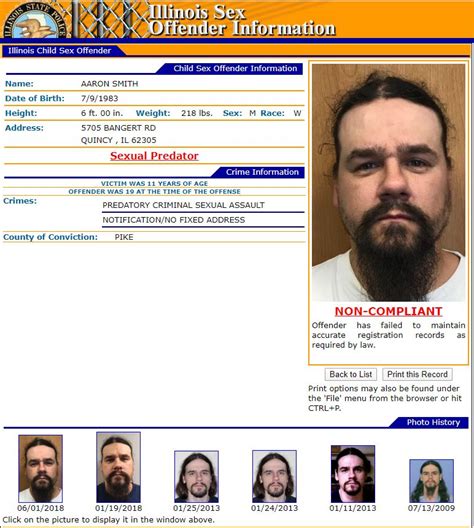 ILLINOIS STATE POLICE

Illinois Sex Offender Information

Illinois Child Sex Offender

Child Sex Offender Information

Name: AARON SMITH

Date of Birth: 7/9/1983

Height: 6 ft. 00 in. Weight: 218 lbs. Sex: M Race: W

Address: 5705 BANGERT RD
QUINCY , IL 62305

Sexual Predator

Crime Information

VICTIM WAS 11 YEARS OF AGE
OFFENDER WAS 19 AT THE TIME OF THE OFFENSE

Crimes: PREDATORY CRIMINAL SEXUAL ASSAULT
NOTIFICATION/NO FIXED ADDRESS

County of Conviction: PIKE

NON-COMPLIANT

Offender has failed to maintain accurate registration records as required by law.

Back to List Print this Record

Print options may also be found under the 'File' menu from the browser or hit CTRL+P.

Photo History

06/01/2018 01/19/2018 01/25/2013 01/24/2013 01/11/2013 07/13/2009

Click on the picture to display it in the window above.